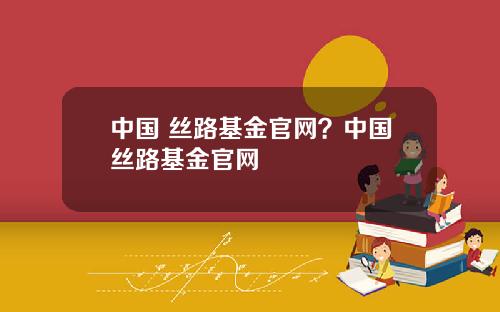 中国 丝路基金官网？中国丝路基金官网